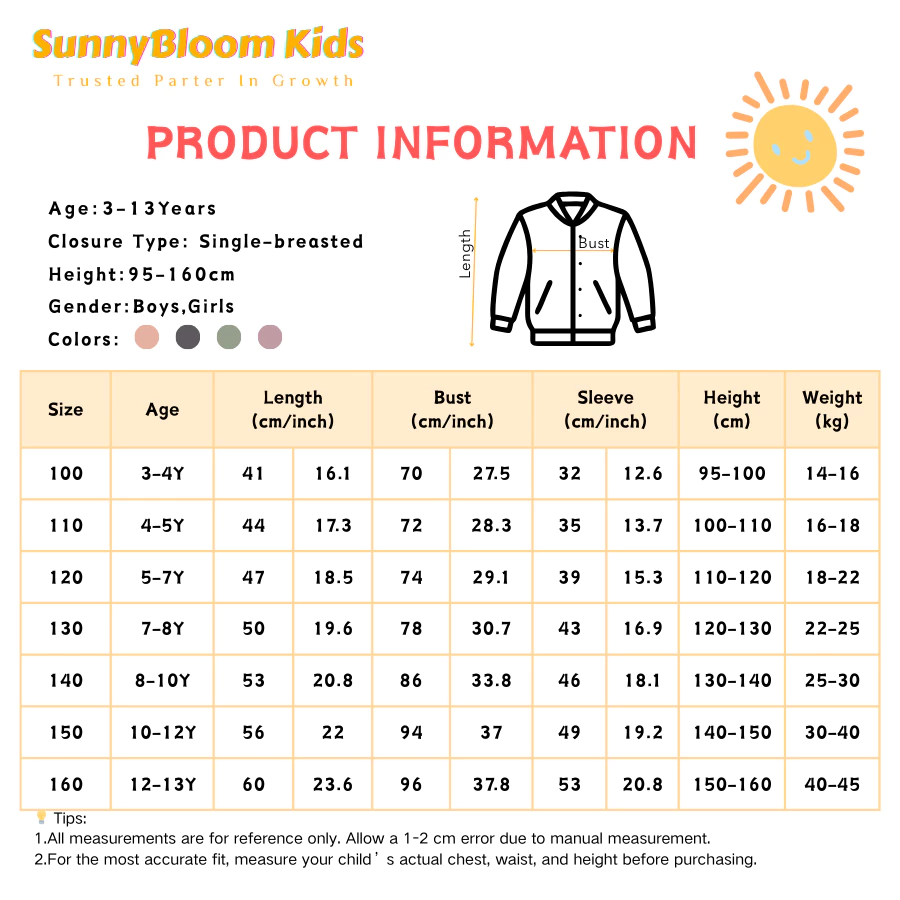 SunnyBloom Kids
Trusted Parter In Growth

PRODUCT INFORMATION

Age:3-13Years
Closure Type: Single-breasted
Height:95-160cm
Gender:Boys,Girls
Colors:

Length
Bust

| Size | Age | Length (cm/inch) | | Bust (cm/inch) | | Sleeve (cm/inch) | | Height (cm) | Weight (kg) |
|---|---|---|---|---|---|---|---|---|---|
| 100 | 3-4Y | 41 | 16.1 | 70 | 27.5 | 32 | 12.6 | 95-100 | 14-16 |
| 110 | 4-5Y | 44 | 17.3 | 72 | 28.3 | 35 | 13.7 | 100-110 | 16-18 |
| 120 | 5-7Y | 47 | 18.5 | 74 | 29.1 | 39 | 15.3 | 110-120 | 18-22 |
| 130 | 7-8Y | 50 | 19.6 | 78 | 30.7 | 43 | 16.9 | 120-130 | 22-25 |
| 140 | 8-10Y | 53 | 20.8 | 86 | 33.8 | 46 | 18.1 | 130-140 | 25-30 |
| 150 | 10-12Y | 56 | 22 | 94 | 37 | 49 | 19.2 | 140-150 | 30-40 |
| 160 | 12-13Y | 60 | 23.6 | 96 | 37.8 | 53 | 20.8 | 150-160 | 40-45 |

Tips:
1.All measurements are for reference only. Allow a 1-2 cm error due to manual measurement.
2.For the most accurate fit, measure your child's actual chest, waist, and height before purchasing.